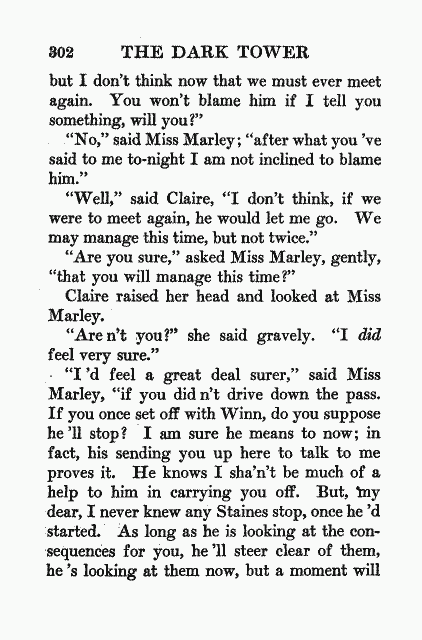 302 THE DARK TOWER

but I don't think now that we must ever meet again. You won't blame him if I tell you something, will you?"

"No," said Miss Marley; "after what you 've said to me to-night I am not inclined to blame him."

"Well," said Claire, "I don't think, if we were to meet again, he would let me go. We may manage this time, but not twice."

"Are you sure," asked Miss Marley, gently, "that you will manage this time?"

Claire raised her head and looked at Miss Marley.

"Are n't you?" she said gravely. "I did feel very sure."

"I 'd feel a great deal surer," said Miss Marley, "if you did n't drive down the pass. If you once set off with Winn, do you suppose he 'll stop? I am sure he means to now; in fact, his sending you up here to talk to me proves it. He knows I sha'n't be much of a help to him in carrying you off. But, my dear, I never knew any Staines stop, once he 'd started. As long as he is looking at the consequences for you, he 'll steer clear of them, he 's looking at them now, but a moment will